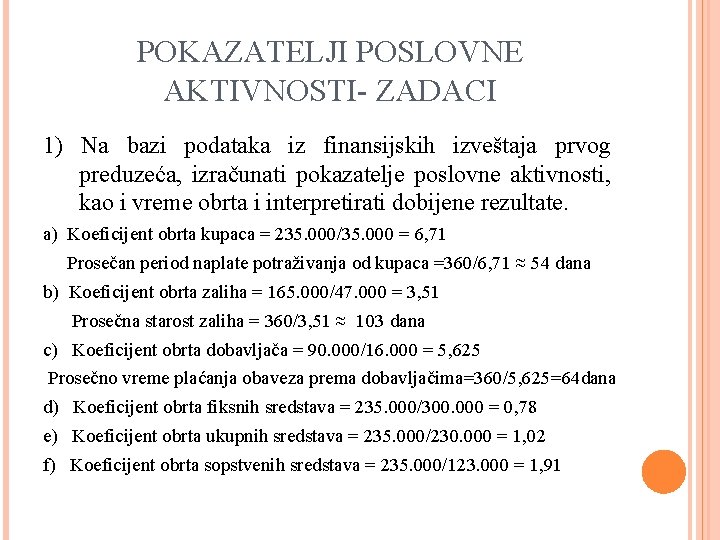 POKAZATELJI POSLOVNE AKTIVNOSTI- ZADACI

1) Na bazi podataka iz finansijskih izveštaja prvog preduzeća, izračunati pokazatelje poslovne aktivnosti, kao i vreme obrta i interpretirati dobijene rezultate.

a) Koeficijent obrta kupaca = 235.000/35.000 = 6,71

Prosečan period naplate potraživanja od kupaca =360/6,71 ≈ 54 dana

b) Koeficijent obrta zaliha = 165.000/47.000 = 3,51

Prosečna starost zaliha = 360/3,51 ≈ 103 dana

c) Koeficijent obrta dobavljača = 90.000/16.000 = 5,625

Prosečno vreme plaćanja obaveza prema dobavljačima=360/5,625=64dana

d) Koeficijent obrta fiksnih sredstava = 235.000/300.000 = 0,78

e) Koeficijent obrta ukupnih sredstava = 235.000/230.000 = 1,02

f) Koeficijent obrta sopstvenih sredstava = 235.000/123.000 = 1,91